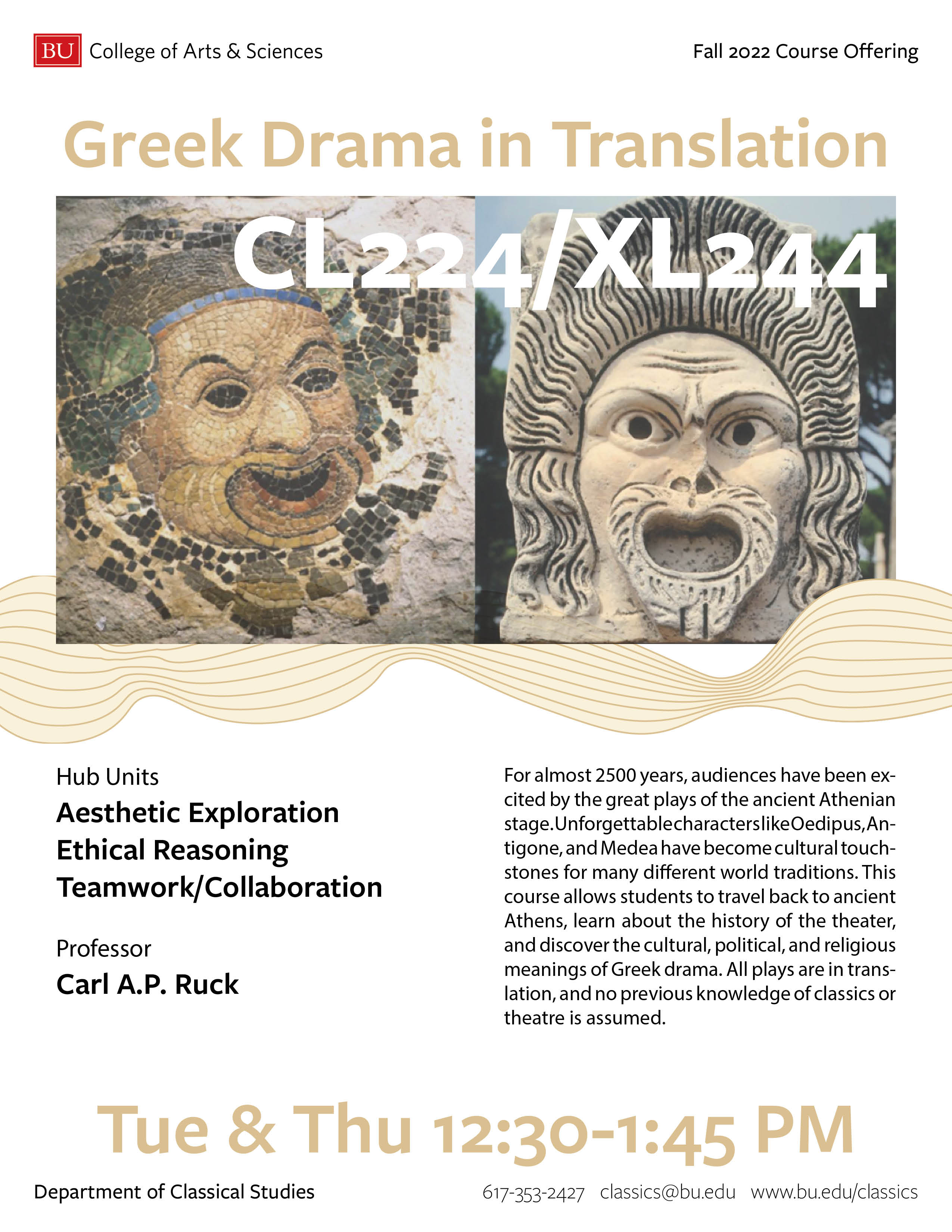 BU College of Arts & Sciences

Fall 2022 Course Offering

Greek Drama in Translation

CL224/XL244

Hub Units

Aesthetic Exploration
Ethical Reasoning
Teamwork/Collaboration

Professor

Carl A.P. Ruck

For almost 2500 years, audiences have been excited by the great plays of the ancient Athenian stage. Unforgettable characters like Oedipus, Antigone, and Medea have become cultural touchstones for many different world traditions. This course allows students to travel back to ancient Athens, learn about the history of the theater, and discover the cultural, political, and religious meanings of Greek drama. All plays are in translation, and no previous knowledge of classics or theatre is assumed.

Tue & Thu 12:30-1:45 PM

Department of Classical Studies

617-353-2427 classics@bu.edu www.bu.edu/classics